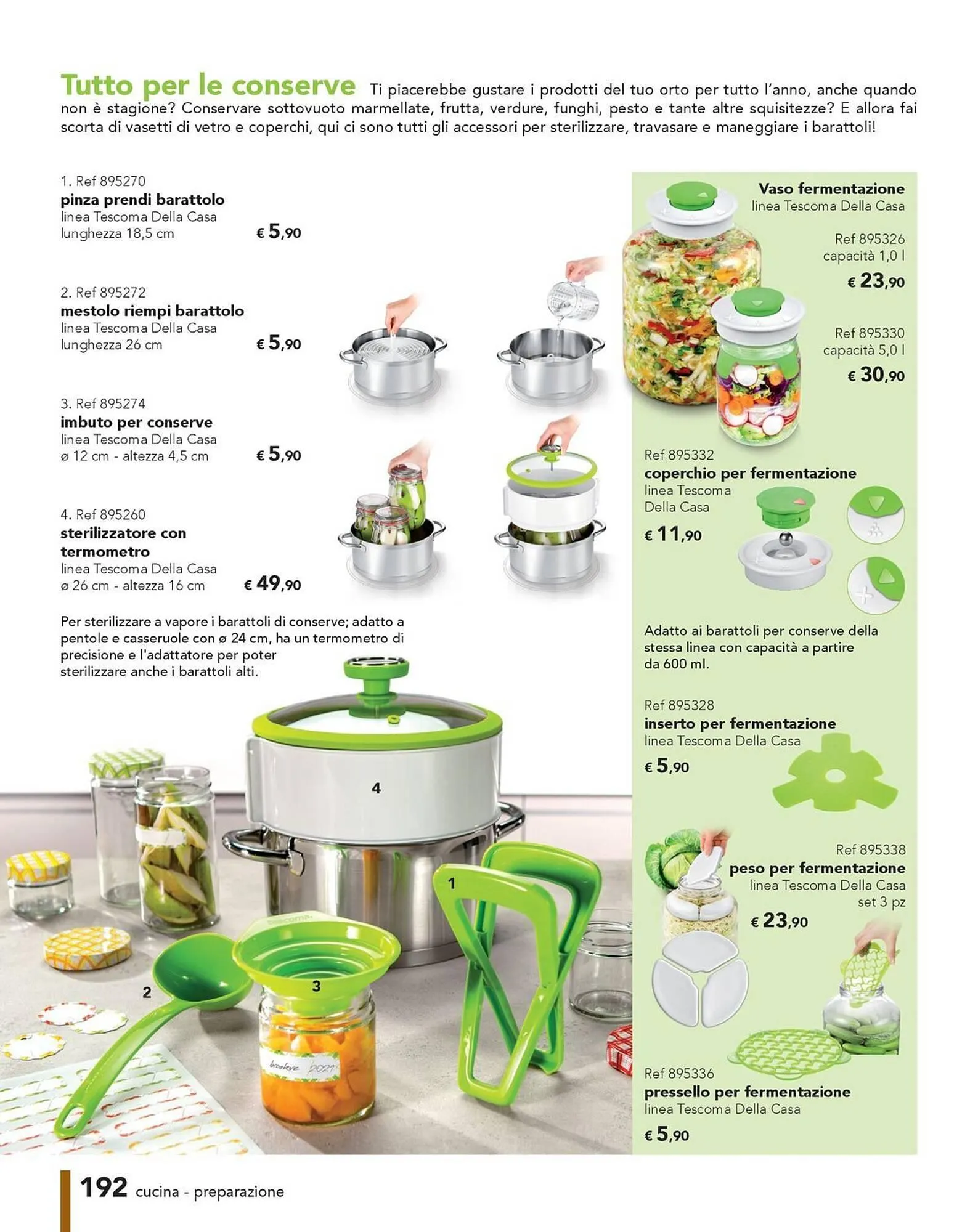 Tutto per le conserve Ti piacerebbe gustare i prodotti del tuo orto per tutto l'anno, anche quando non è stagione? Conservare sottovuoto marmellate, frutta, verdure, funghi, pesto e tante altre squisitezze? E allora fai scorta di vasetti di vetro e coperchi, qui ci sono tutti gli accessori per sterilizzare, travasare e maneggiare i barattoli!

1. Ref 895270
pinza prendi barattolo
linea Tescoma Della Casa
lunghezza 18,5 cm
€ 5,90

2. Ref 895272
mestolo riempi barattolo
linea Tescoma Della Casa
lunghezza 26 cm
€ 5,90

3. Ref 895274
imbuto per conserve
linea Tescoma Della Casa
ø 12 cm - altezza 4,5 cm
€ 5,90

4. Ref 895260
sterilizzatore con termometro
linea Tescoma Della Casa
ø 26 cm - altezza 16 cm
€ 49,90

Per sterilizzare a vapore i barattoli di conserve; adatto a pentole e casseruole con ø 24 cm, ha un termometro di precisione e l'adattatore per poter sterilizzare anche i barattoli alti.

4

1

2

3

Vaso fermentazione
linea Tescoma Della Casa

Ref 895326
capacità 1,0 l
€ 23,90

Ref 895330
capacità 5,0 l
€ 30,90

Ref 895332
coperchio per fermentazione
linea Tescoma
Della Casa
€ 11,90

Adatto ai barattoli per conserve della stessa linea con capacità a partire da 600 ml.

Ref 895328
inserto per fermentazione
linea Tescoma Della Casa
€ 5,90

Ref 895338
peso per fermentazione
linea Tescoma Della Casa
set 3 pz
€ 23,90

Ref 895336
pressello per fermentazione
linea Tescoma Della Casa
€ 5,90

192 cucina - preparazione